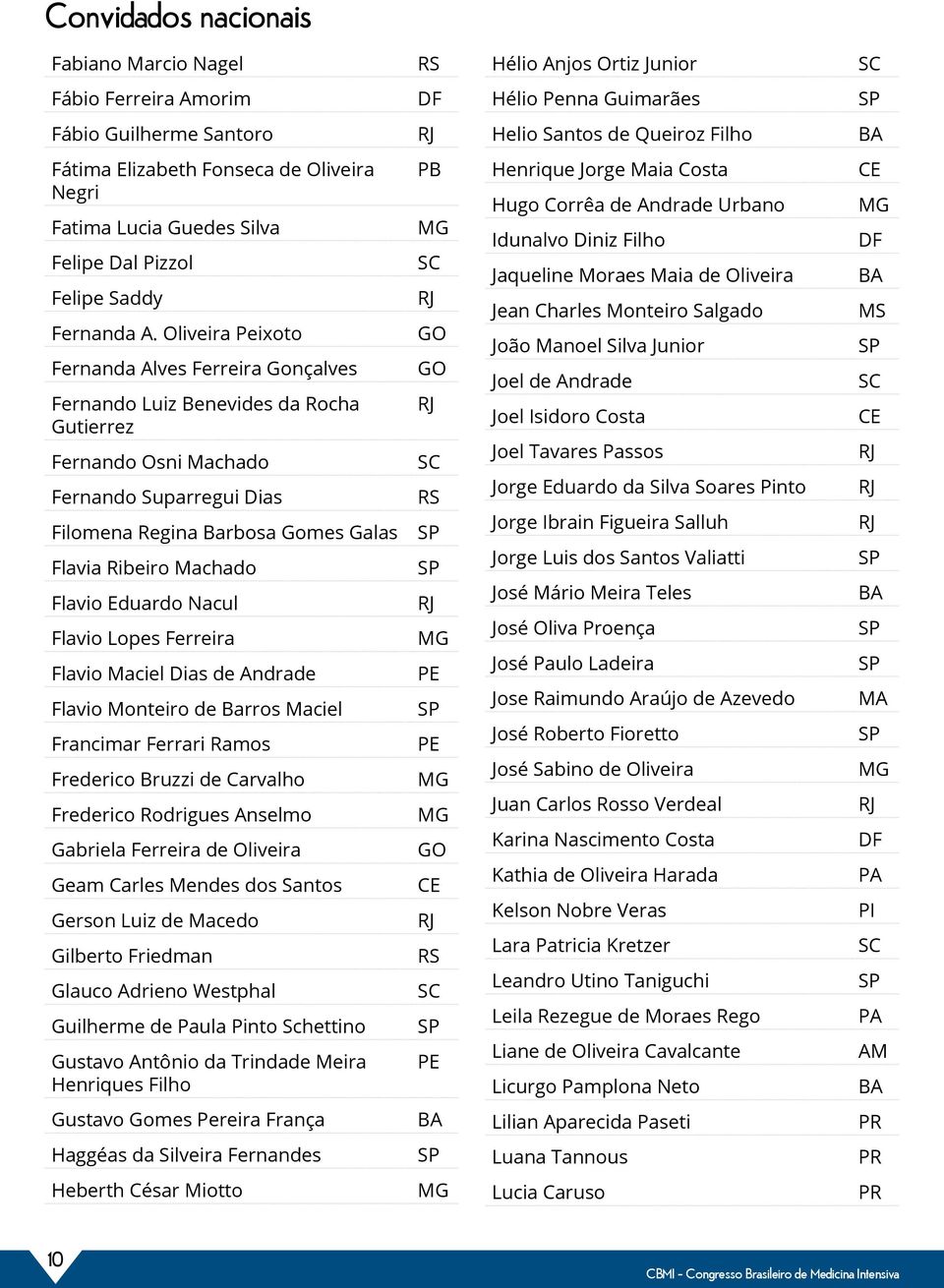 Convidados nacionais

| | |
|---|---|
| Fabiano Marcio Nagel | RS |
| Fábio Ferreira Amorim | DF |
| Fábio Guilherme Santoro | RJ |
| Fátima Elizabeth Fonseca de Oliveira Negri | PB |
| Fatima Lucia Guedes Silva | MG |
| Felipe Dal Pizzol | SC |
| Felipe Saddy | RJ |
| Fernanda A. Oliveira Peixoto | GO |
| Fernanda Alves Ferreira Gonçalves | GO |
| Fernando Luiz Benevides da Rocha Gutierrez | RJ |
| Fernando Osni Machado | SC |
| Fernando Suparregui Dias | RS |
| Filomena Regina Barbosa Gomes Galas | SP |
| Flavia Ribeiro Machado | SP |
| Flavio Eduardo Nacul | RJ |
| Flavio Lopes Ferreira | MG |
| Flavio Maciel Dias de Andrade | PE |
| Flavio Monteiro de Barros Maciel | SP |
| Francimar Ferrari Ramos | PE |
| Frederico Bruzzi de Carvalho | MG |
| Frederico Rodrigues Anselmo | MG |
| Gabriela Ferreira de Oliveira | GO |
| Geam Carles Mendes dos Santos | CE |
| Gerson Luiz de Macedo | RJ |
| Gilberto Friedman | RS |
| Glauco Adrieno Westphal | SC |
| Guilherme de Paula Pinto Schettino | SP |
| Gustavo Antônio da Trindade Meira Henriques Filho | PE |
| Gustavo Gomes Pereira França | BA |
| Haggéas da Silveira Fernandes | SP |
| Heberth César Miotto | MG |

| | |
|---|---|
| Hélio Anjos Ortiz Junior | SC |
| Hélio Penna Guimarães | SP |
| Helio Santos de Queiroz Filho | BA |
| Henrique Jorge Maia Costa | CE |
| Hugo Corrêa de Andrade Urbano | MG |
| Idunalvo Diniz Filho | DF |
| Jaqueline Moraes Maia de Oliveira | BA |
| Jean Charles Monteiro Salgado | MS |
| João Manoel Silva Junior | SP |
| Joel de Andrade | SC |
| Joel Isidoro Costa | CE |
| Joel Tavares Passos | RJ |
| Jorge Eduardo da Silva Soares Pinto | RJ |
| Jorge Ibrain Figueira Salluh | RJ |
| Jorge Luis dos Santos Valiatti | SP |
| José Mário Meira Teles | BA |
| José Oliva Proença | SP |
| José Paulo Ladeira | SP |
| Jose Raimundo Araújo de Azevedo | MA |
| José Roberto Fioretto | SP |
| José Sabino de Oliveira | MG |
| Juan Carlos Rosso Verdeal | RJ |
| Karina Nascimento Costa | DF |
| Kathia de Oliveira Harada | PA |
| Kelson Nobre Veras | PI |
| Lara Patricia Kretzer | SC |
| Leandro Utino Taniguchi | SP |
| Leila Rezegue de Moraes Rego | PA |
| Liane de Oliveira Cavalcante | AM |
| Licurgo Pamplona Neto | BA |
| Lilian Aparecida Paseti | PR |
| Luana Tannous | PR |
| Lucia Caruso | PR |

10

CBMI - Congresso Brasileiro de Medicina Intensiva